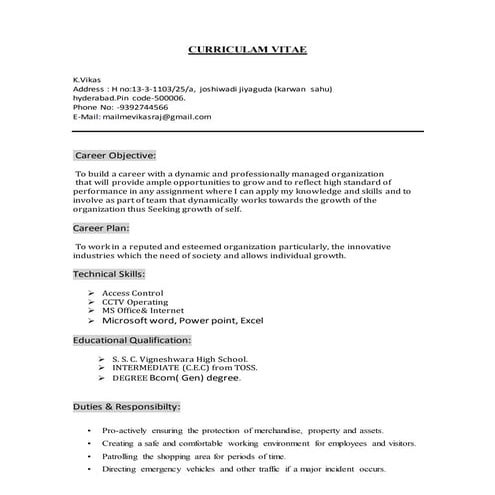 CURRICULAM VITAE

K.Vikas
Address : H no:13-3-1103/25/a, joshiwadi jiyaguda (karwan sahu)
hyderabad.Pin code-500006.
Phone No: -9392744566
E-Mail: mailmevikasraj@gmail.com

Career Objective:

To build a career with a dynamic and professionally managed organization that will provide ample opportunities to grow and to reflect high standard of performance in any assignment where I can apply my knowledge and skills and to involve as part of team that dynamically works towards the growth of the organization thus Seeking growth of self.

Career Plan:

To work in a reputed and esteemed organization particularly, the innovative industries which the need of society and allows individual growth.

Technical Skills:

➢ Access Control
➢ CCTV Operating
➢ MS Office& Internet
➢ Microsoft word, Power point, Excel

Educational Qualification:

➢ S. S. C. Vigneshwara High School.
➢ INTERMEDIATE (C.E.C) from TOSS.
➢ DEGREE Bcom( Gen) degree.

Duties & Responsibilty:

• Pro-actively ensuring the protection of merchandise, property and assets.
• Creating a safe and comfortable working environment for employees and visitors.
• Patrolling the shopping area for periods of time.
• Directing emergency vehicles and other traffic if a major incident occurs.